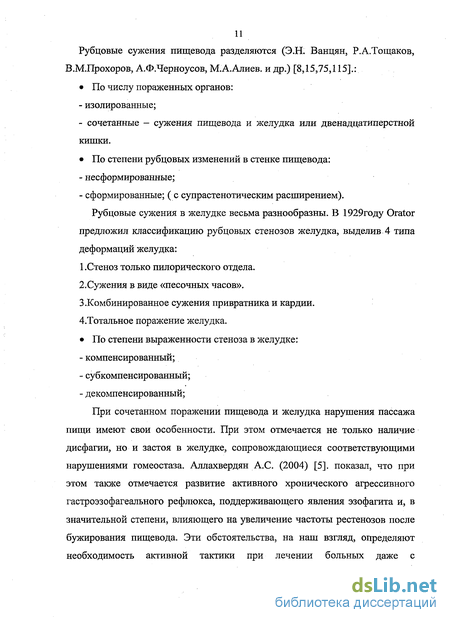 11

Рубцовые сужения пищевода разделяются (Э.Н. Ванцян, Р.А.Тощаков, В.М.Прохоров, А.Ф.Черноусов, М.А.Алиев. и др.) [8,15,75,115].:

• По числу пораженных органов:

- изолированные;

- сочетанные – сужения пищевода и желудка или двенадцатиперстной кишки.

• По степени рубцовых изменений в стенке пищевода:

- несформированные;

- сформированные; ( с супрастенотическим расширением).

Рубцовые сужения в желудке весьма разнообразны. В 1929году Orator предложил классификацию рубцовых стенозов желудка, выделив 4 типа деформаций желудка:

1.Стеноз только пилорического отдела.

2.Сужения в виде «песочных часов».

3.Комбинированное сужения привратника и кардии.

4.Тотальное поражение желудка.

• По степени выраженности стеноза в желудке:

- компенсированный;

- субкомпенсированный;

- декомпенсированный;

При сочетанном поражении пищевода и желудка нарушения пассажа пищи имеют свои особенности. При этом отмечается не только наличие дисфагии, но и застоя в желудке, сопровождающиеся соответствующими нарушениями гомеостаза. Аллахвердян А.С. (2004) [5]. показал, что при этом также отмечается развитие активного хронического агрессивного гастроэзофагеального рефлюкса, поддерживающего явления эзофагита и, в значительной степени, влияющего на увеличение частоты рестенозов после бужирования пищевода. Эти обстоятельства, на наш взгляд, определяют необходимость активной тактики при лечении больных даже с

dsLib.net
библиотека диссертаций